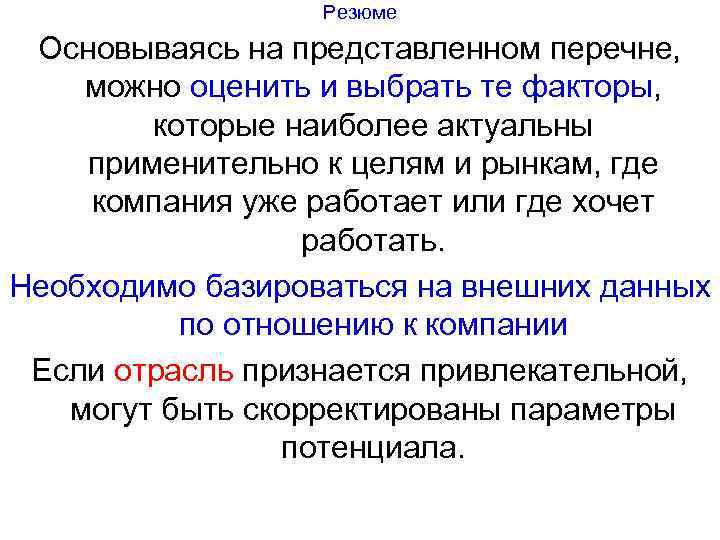 Резюме

Основываясь на представленном перечне, можно оценить и выбрать те факторы, которые наиболее актуальны применительно к целям и рынкам, где компания уже работает или где хочет работать.

Необходимо базироваться на внешних данных по отношению к компании

Если отрасль признается привлекательной, могут быть скорректированы параметры потенциала.